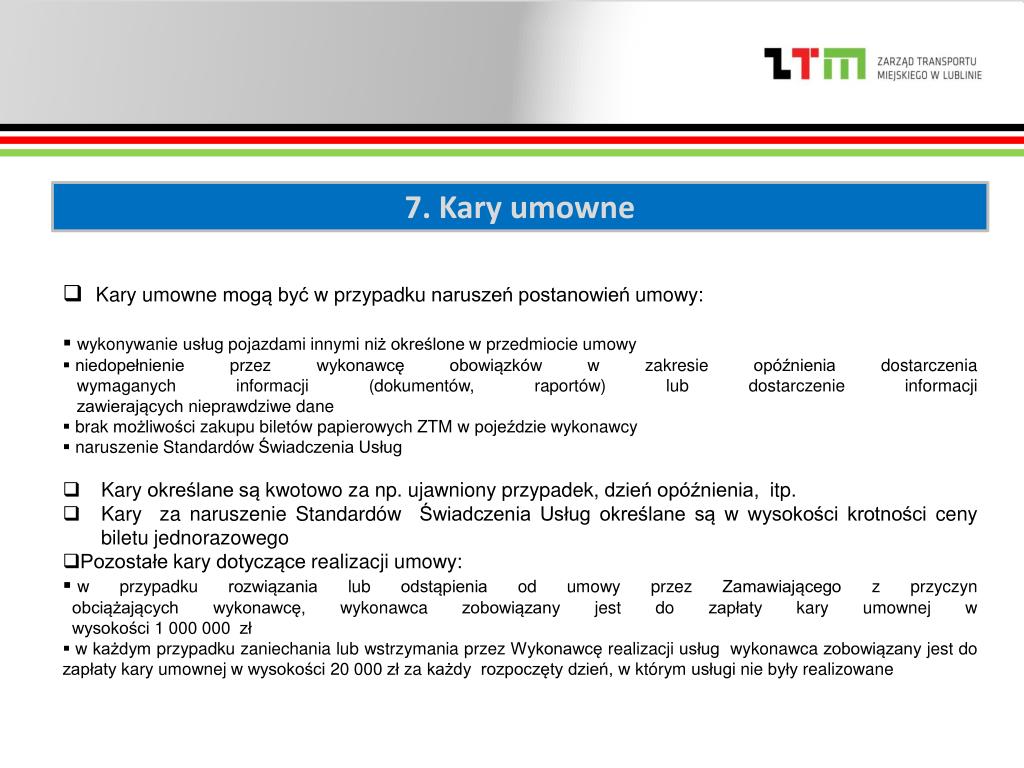 ZTM ZARZĄD TRANSPORTU MIEJSKIEGO W LUBLINIE

7. Kary umowne

❑ Kary umowne mogą być w przypadku naruszeń postanowień umowy:

▪ wykonywanie usług pojazdami innymi niż określone w przedmiocie umowy
▪ niedopełnienie przez wykonawcę obowiązków w zakresie opóźnienia dostarczenia wymaganych informacji (dokumentów, raportów) lub dostarczenie informacji zawierających nieprawdziwe dane
▪ brak możliwości zakupu biletów papierowych ZTM w pojeździe wykonawcy
▪ naruszenie Standardów Świadczenia Usług

❑ Kary określane są kwotowo za np. ujawniony przypadek, dzień opóźnienia, itp.
❑ Kary za naruszenie Standardów Świadczenia Usług określane są w wysokości krotności ceny biletu jednorazowego
❑Pozostałe kary dotyczące realizacji umowy:
▪ w przypadku rozwiązania lub odstąpienia od umowy przez Zamawiającego z przyczyn obciążających wykonawcę, wykonawca zobowiązany jest do zapłaty kary umownej w wysokości 1 000 000 zł
▪ w każdym przypadku zaniechania lub wstrzymania przez Wykonawcę realizacji usług wykonawca zobowiązany jest do zapłaty kary umownej w wysokości 20 000 zł za każdy rozpoczęty dzień, w którym usługi nie były realizowane